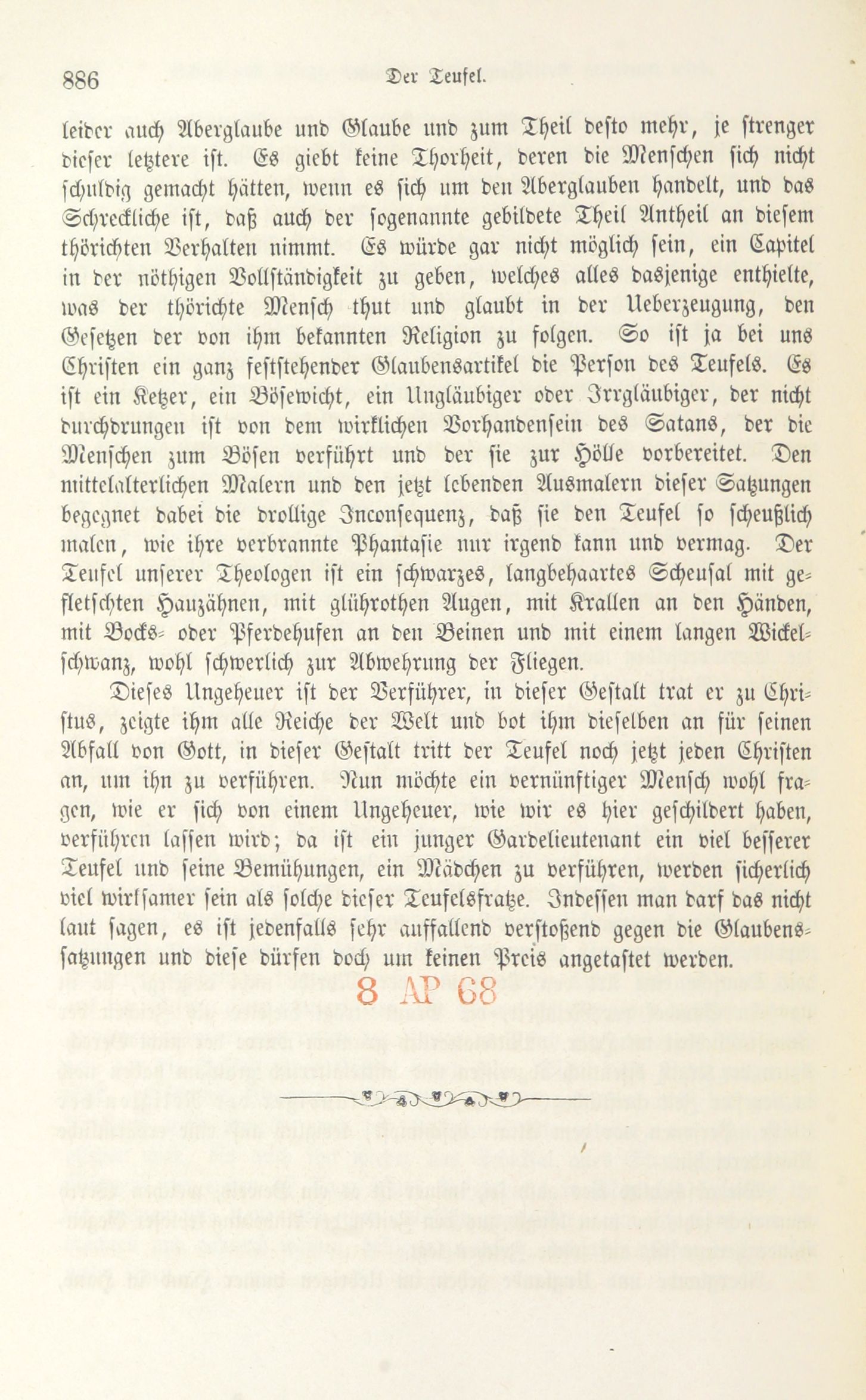 886 Der Teufel.

leider auch Aberglaube und Glaube und zum Theil desto mehr, je strenger dieser letztere ist. Es giebt keine Thorheit, deren die Menschen sich nicht schuldig gemacht hätten, wenn es sich um den Aberglauben handelt, und das Schreckliche ist, daß auch der sogenannte gebildete Theil Antheil an diesem thörichten Verhalten nimmt. Es würde gar nicht möglich sein, ein Capitel in der nöthigen Vollständigkeit zu geben, welches alles dasjenige enthielte, was der thörichte Mensch thut und glaubt in der Ueberzeugung, den Gesetzen der von ihm bekannten Religion zu folgen. So ist ja bei uns Christen ein ganz feststehender Glaubensartikel die Person des Teufels. Es ist ein Ketzer, ein Bösewicht, ein Ungläubiger oder Irrgläubiger, der nicht durchdrungen ist von dem wirklichen Vorhandensein des Satans, der die Menschen zum Bösen verführt und der sie zur Hölle vorbereitet. Den mittelalterlichen Malern und den jetzt lebenden Ausmalern dieser Satzungen begegnet dabei die drollige Inconsequenz, daß sie den Teufel so scheußlich malen, wie ihre verbrannte Phantasie nur irgend kann und vermag. Der Teufel unserer Theologen ist ein schwarzes, langbehaartes Scheusal mit gefletschten Hauzähnen, mit glührothen Augen, mit Krallen an den Händen, mit Bocks- oder Pferdehufen an den Beinen und mit einem langen Wickelschwanz, wohl schwerlich zur Abwehrung der Fliegen.

Dieses Ungeheuer ist der Verführer, in dieser Gestalt trat er zu Christus, zeigte ihm alle Reiche der Welt und bot ihm dieselben an für seinen Abfall von Gott, in dieser Gestalt tritt der Teufel noch jetzt jeden Christen an, um ihn zu verführen. Nun möchte ein vernünftiger Mensch wohl fragen, wie er sich von einem Ungeheuer, wie wir es hier geschildert haben, verführen lassen wird; da ist ein junger Gardelieutenant ein viel besserer Teufel und seine Bemühungen, ein Mädchen zu verführen, werden sicherlich viel wirksamer sein als solche dieser Teufelsfratze. Indessen man darf das nicht laut sagen, es ist jedenfalls sehr auffallend verstoßend gegen die Glaubenssatzungen und diese dürfen doch um keinen Preis angetastet werden.

8 AP 68